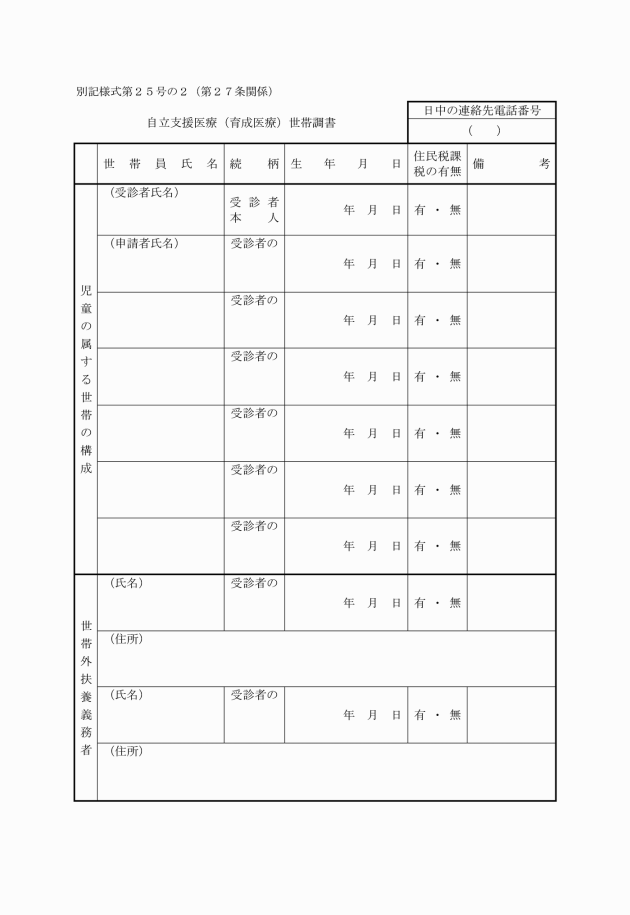 別記様式第２５号の２（第２７条関係）

自立支援医療（育成医療）世帯調書

| 日中の連絡先電話番号 |
|---|
| （　　） |

| | 世帯員氏名 | 続柄 | 生年月日 | 住民税課税の有無 | 備考 |
|---|---|---|---|---|---|
| 児童の属する世帯の構成 | （受診者氏名） | 受診者本人 | 年　月　日 | 有・無 | |
| | （申請者氏名） | 受診者の | 年　月　日 | 有・無 | |
| | | 受診者の | 年　月　日 | 有・無 | |
| | | 受診者の | 年　月　日 | 有・無 | |
| | | 受診者の | 年　月　日 | 有・無 | |
| | | 受診者の | 年　月　日 | 有・無 | |
| | | 受診者の | 年　月　日 | 有・無 | |
| 世帯外扶養義務者 | （氏名） | 受診者の | 年　月　日 | 有・無 | |
| | （住所） | | | | |
| | （氏名） | 受診者の | 年　月　日 | 有・無 | |
| | （住所） | | | | |